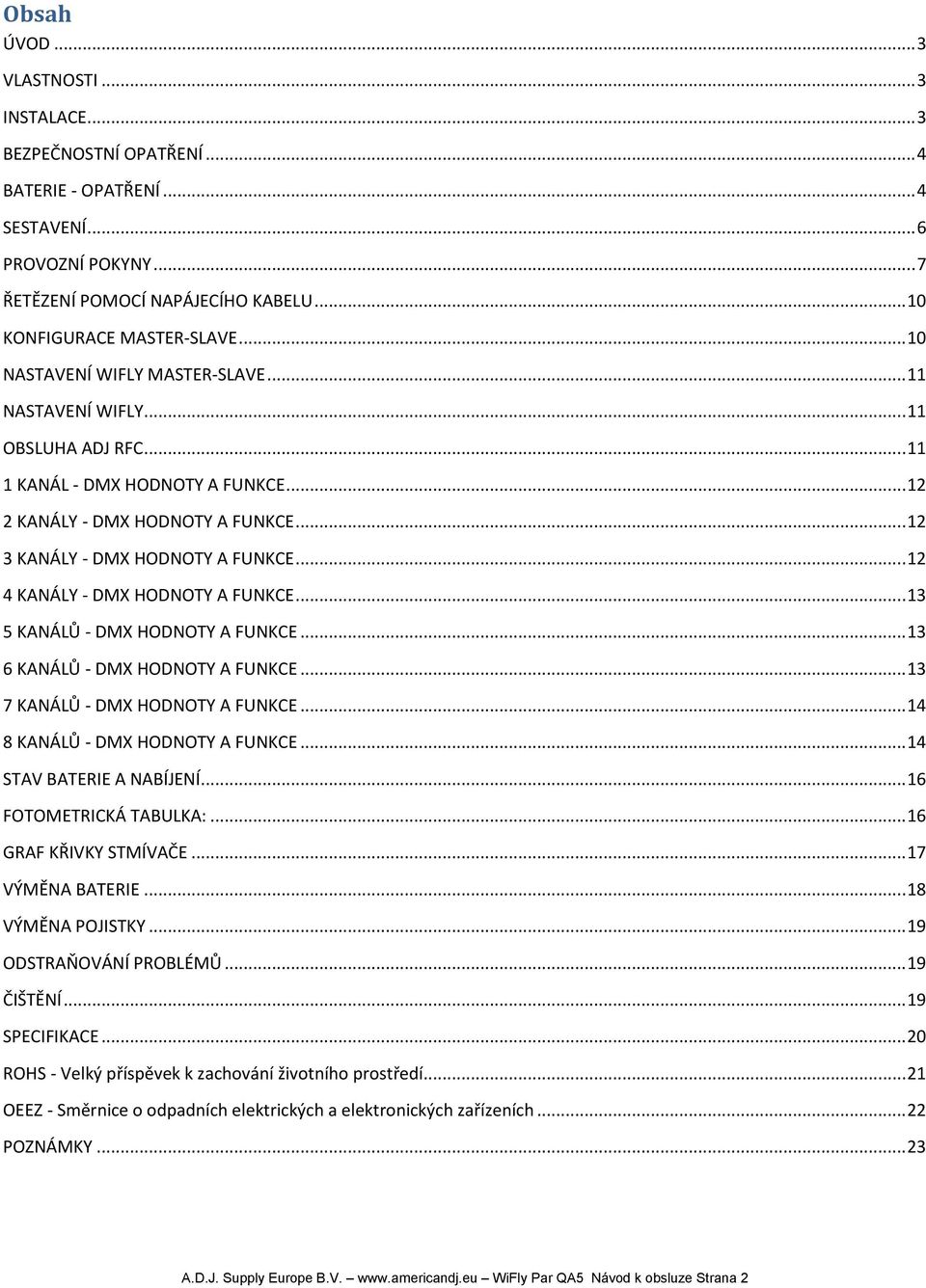 Obsah

ÚVOD ... 3
VLASTNOSTI ... 3
INSTALACE ... 3
BEZPEČNOSTNÍ OPATŘENÍ ... 4
BATERIE - OPATŘENÍ ... 4
SESTAVENÍ ... 6
PROVOZNÍ POKYNY ... 7
ŘETĚZENÍ POMOCÍ NAPÁJECÍHO KABELU ... 10
KONFIGURACE MASTER-SLAVE ... 10
NASTAVENÍ WIFLY MASTER-SLAVE ... 11
NASTAVENÍ WIFLY ... 11
OBSLUHA ADJ RFC ... 11
1 KANÁL - DMX HODNOTY A FUNKCE ... 12
2 KANÁLY - DMX HODNOTY A FUNKCE ... 12
3 KANÁLY - DMX HODNOTY A FUNKCE ... 12
4 KANÁLY - DMX HODNOTY A FUNKCE ... 13
5 KANÁLŮ - DMX HODNOTY A FUNKCE ... 13
6 KANÁLŮ - DMX HODNOTY A FUNKCE ... 13
7 KANÁLŮ - DMX HODNOTY A FUNKCE ... 14
8 KANÁLŮ - DMX HODNOTY A FUNKCE ... 14
STAV BATERIE A NABÍJENÍ ... 16
FOTOMETRICKÁ TABULKA: ... 16
GRAF KŘIVKY STMÍVAČE ... 17
VÝMĚNA BATERIE ... 18
VÝMĚNA POJISTKY ... 19
ODSTRAŇOVÁNÍ PROBLÉMŮ ... 19
ČIŠTĚNÍ ... 19
SPECIFIKACE ... 20
ROHS - Velký příspěvek k zachování životního prostředí ... 21
OEEZ - Směrnice o odpadních elektrických a elektronických zařízeních ... 22
POZNÁMKY ... 23

A.D.J. Supply Europe B.V. – www.americandj.eu – WiFly Par QA5 Návod k obsluze Strana 2